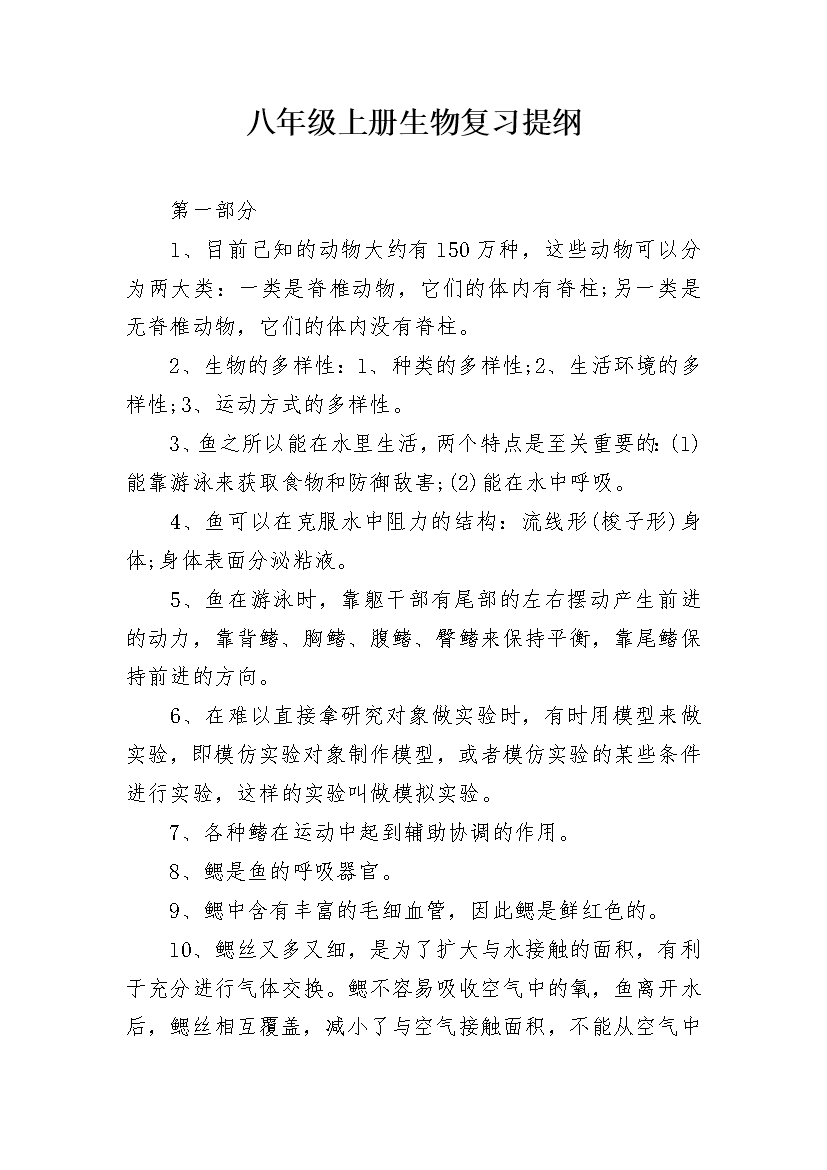 八年级上册生物复习提纲

第一部分

1、目前已知的动物大约有150万种，这些动物可以分为两大类：一类是脊椎动物，它们的体内有脊柱;另一类是无脊椎动物，它们的体内没有脊柱。

2、生物的多样性：1、种类的多样性;2、生活环境的多样性;3、运动方式的多样性。

3、鱼之所以能在水里生活，两个特点是至关重要的:(1)能靠游泳来获取食物和防御敌害;(2)能在水中呼吸。

4、鱼可以在克服水中阻力的结构：流线形(梭子形)身体;身体表面分泌粘液。

5、鱼在游泳时，靠躯干部有尾部的左右摆动产生前进的动力，靠背鳍、胸鳍、腹鳍、臀鳍来保持平衡，靠尾鳍保持前进的方向。

6、在难以直接拿研究对象做实验时，有时用模型来做实验，即模仿实验对象制作模型，或者模仿实验的某些条件进行实验，这样的实验叫做模拟实验。

7、各种鳍在运动中起到辅助协调的作用。

8、鳃是鱼的呼吸器官。

9、鳃中含有丰富的毛细血管，因此鳃是鲜红色的。

10、鳃丝又多又细，是为了扩大与水接触的面积，有利于充分进行气体交换。鳃不容易吸收空气中的氧，鱼离开水后，鳃丝相互覆盖，减小了与空气接触面积，不能从空气中